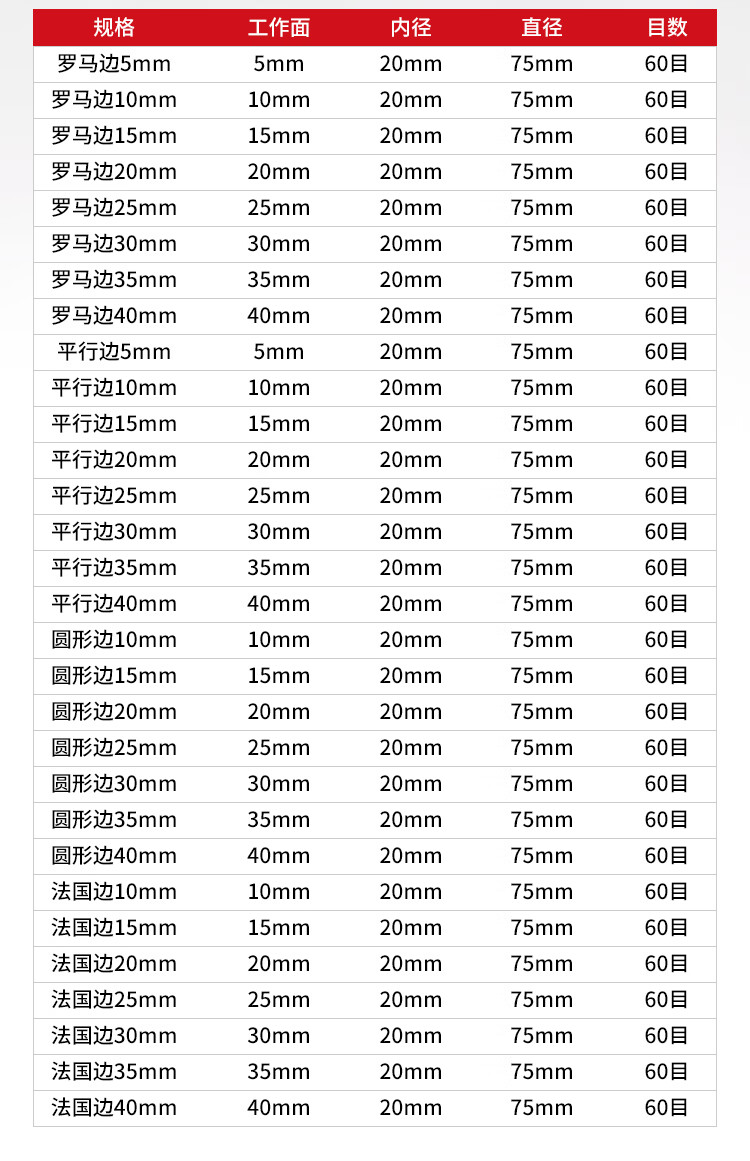 | 规格 | 工作面 | 内径 | 直径 | 目数 |
|---|---|---|---|---|
| 罗马边5mm | 5mm | 20mm | 75mm | 60目 |
| 罗马边10mm | 10mm | 20mm | 75mm | 60目 |
| 罗马边15mm | 15mm | 20mm | 75mm | 60目 |
| 罗马边20mm | 20mm | 20mm | 75mm | 60目 |
| 罗马边25mm | 25mm | 20mm | 75mm | 60目 |
| 罗马边30mm | 30mm | 20mm | 75mm | 60目 |
| 罗马边35mm | 35mm | 20mm | 75mm | 60目 |
| 罗马边40mm | 40mm | 20mm | 75mm | 60目 |
| 平行边5mm | 5mm | 20mm | 75mm | 60目 |
| 平行边10mm | 10mm | 20mm | 75mm | 60目 |
| 平行边15mm | 15mm | 20mm | 75mm | 60目 |
| 平行边20mm | 20mm | 20mm | 75mm | 60目 |
| 平行边25mm | 25mm | 20mm | 75mm | 60目 |
| 平行边30mm | 30mm | 20mm | 75mm | 60目 |
| 平行边35mm | 35mm | 20mm | 75mm | 60目 |
| 平行边40mm | 40mm | 20mm | 75mm | 60目 |
| 圆形边10mm | 10mm | 20mm | 75mm | 60目 |
| 圆形边15mm | 15mm | 20mm | 75mm | 60目 |
| 圆形边20mm | 20mm | 20mm | 75mm | 60目 |
| 圆形边25mm | 25mm | 20mm | 75mm | 60目 |
| 圆形边30mm | 30mm | 20mm | 75mm | 60目 |
| 圆形边35mm | 35mm | 20mm | 75mm | 60目 |
| 圆形边40mm | 40mm | 20mm | 75mm | 60目 |
| 法国边10mm | 10mm | 20mm | 75mm | 60目 |
| 法国边15mm | 15mm | 20mm | 75mm | 60目 |
| 法国边20mm | 20mm | 20mm | 75mm | 60目 |
| 法国边25mm | 25mm | 20mm | 75mm | 60目 |
| 法国边30mm | 30mm | 20mm | 75mm | 60目 |
| 法国边35mm | 35mm | 20mm | 75mm | 60目 |
| 法国边40mm | 40mm | 20mm | 75mm | 60目 |